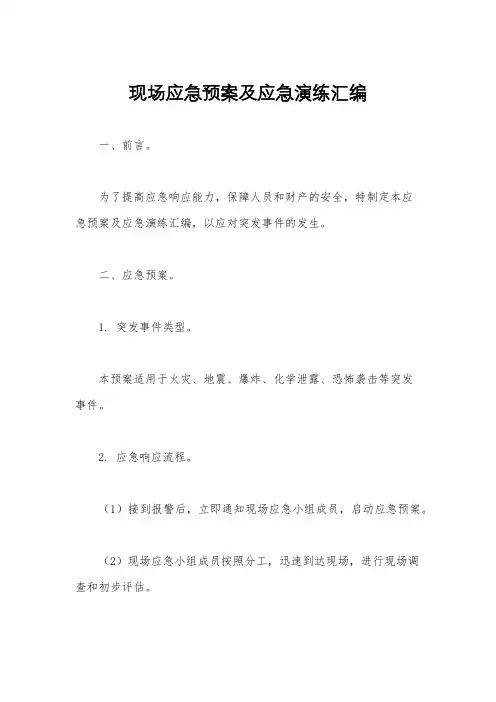 现场应急预案及应急演练汇编

一、前言。

为了提高应急响应能力，保障人员和财产的安全，特制定本应急预案及应急演练汇编，以应对突发事件的发生。

二、应急预案。

1. 突发事件类型。

本预案适用于火灾、地震、爆炸、化学泄露、恐怖袭击等突发事件。

2. 应急响应流程。

（1）接到报警后，立即通知现场应急小组成员，启动应急预案。

（2）现场应急小组成员按照分工，迅速到达现场，进行现场调查和初步评估。